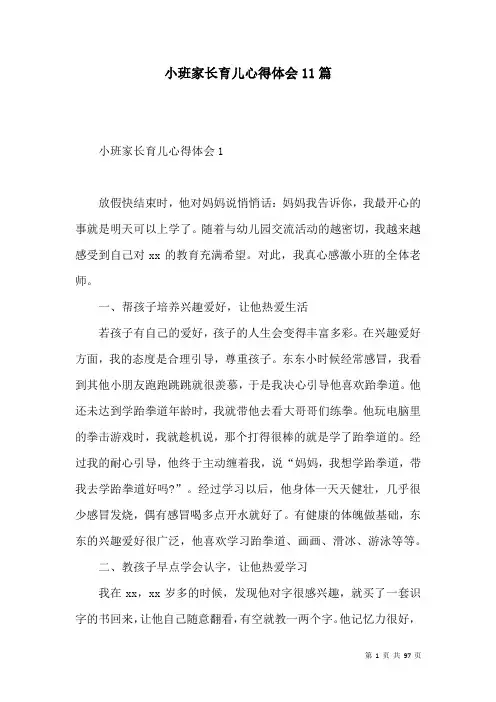 小班家长育儿心得体会11篇

小班家长育儿心得体会1

放假快结束时，他对妈妈说悄悄话：妈妈我告诉你，我最开心的事就是明天可以上学了。随着与幼儿园交流活动的越密切，我越来越感受到自己对 xx 的教育充满希望。对此，我真心感激小班的全体老师。

一、帮孩子培养兴趣爱好，让他热爱生活

若孩子有自己的爱好，孩子的人生会变得丰富多彩。在兴趣爱好方面，我的态度是合理引导，尊重孩子。东东小时候经常感冒，我看到其他小朋友跑跑跳跳就很羡慕，于是我决心引导他喜欢跆拳道。他还未达到学跆拳道年龄时，我就带他去看大哥哥们练拳。他玩电脑里的拳击游戏时，我就趁机说，那个打得很棒的就是学了跆拳道的。经过我的耐心引导，他终于主动缠着我，说“妈妈，我想学跆拳道，带我去学跆拳道好吗?”。经过学习以后，他身体一天天健壮，几乎很少感冒发烧，偶有感冒喝多点开水就好了。有健康的体魄做基础，东东的兴趣爱好很广泛，他喜欢学习跆拳道、画画、滑冰、游泳等等。

二、教孩子早点学会认字，让他热爱学习

我在 xx，xx 岁多的时候，发现他对字很感兴趣，就买了一套识字的书回来，让他自己随意翻看，有空就教一两个字。他记忆力很好，

第 1 页 共 97 页